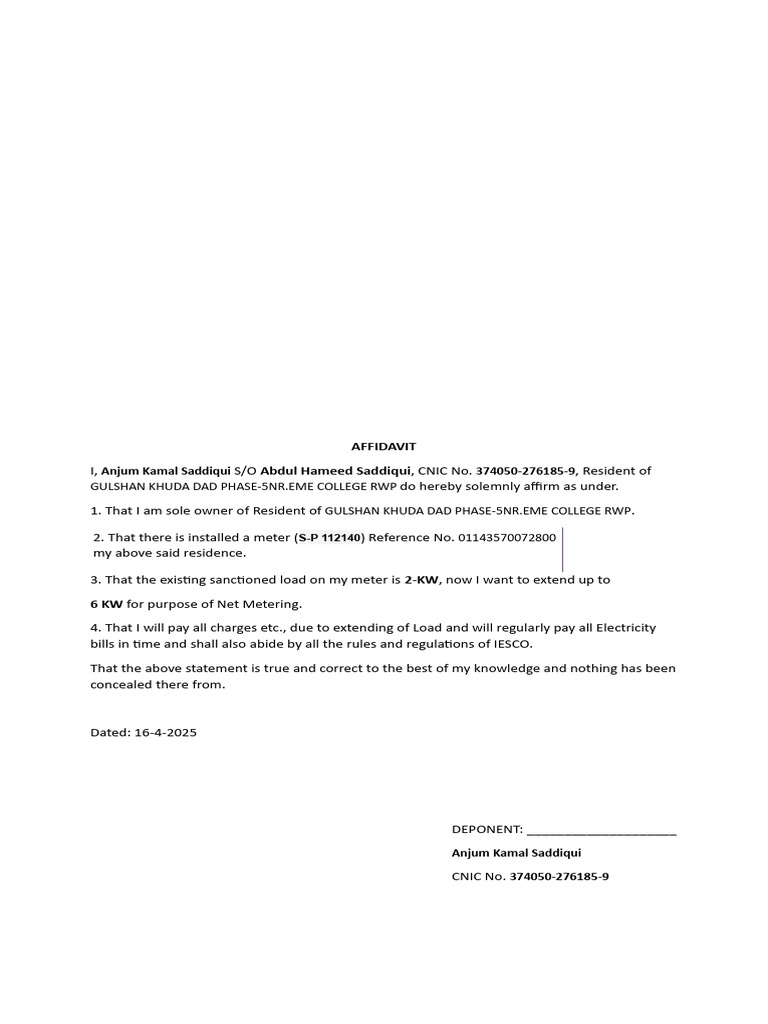 AFFIDAVIT

I, Anjum Kamal Saddiqui S/O Abdul Hameed Saddiqui, CNIC No. 374050-276185-9, Resident of GULSHAN KHUDA DAD PHASE-5NR.EME COLLEGE RWP do hereby solemnly affirm as under.

1. That I am sole owner of Resident of GULSHAN KHUDA DAD PHASE-5NR.EME COLLEGE RWP.

2. That there is installed a meter (S-P 112140) Reference No. 01143570072800 my above said residence.

3. That the existing sanctioned load on my meter is 2-KW, now I want to extend up to

6 KW for purpose of Net Metering.

4. That I will pay all charges etc., due to extending of Load and will regularly pay all Electricity bills in time and shall also abide by all the rules and regulations of IESCO.

That the above statement is true and correct to the best of my knowledge and nothing has been concealed there from.

Dated: 16-4-2025

DEPONENT: ____

Anjum Kamal Saddiqui

CNIC No. 374050-276185-9